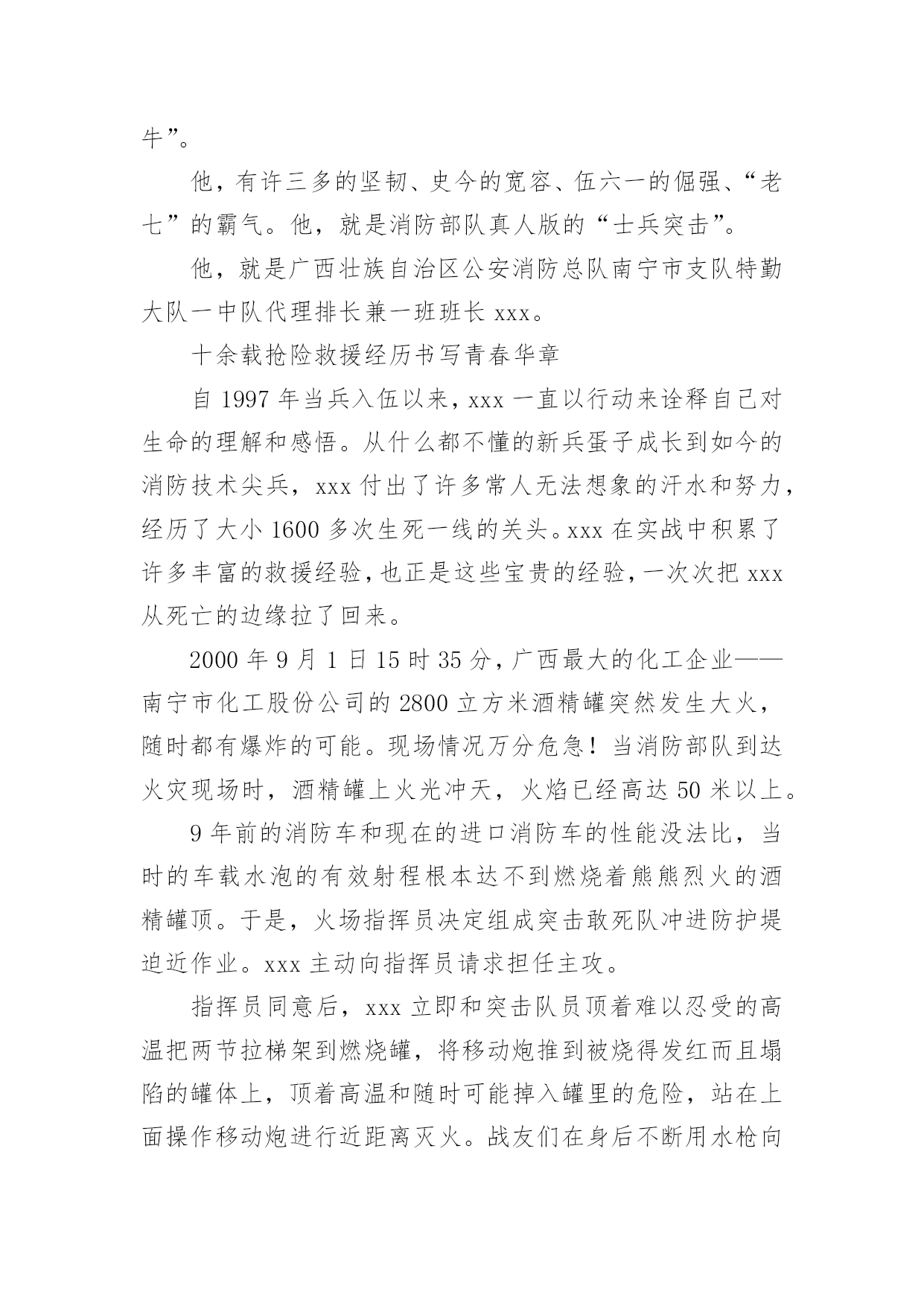 牛”。

他，有许三多的坚韧、史今的宽容、伍六一的倔强、“老七”的霸气。他，就是消防部队真人版的“士兵突击”。

他，就是广西壮族自治区公安消防总队南宁市支队特勤大队一中队代理排长兼一班班长 xxx。

十余载抢险救援经历书写青春华章

自 1997 年当兵入伍以来，xxx 一直以行动来诠释自己对生命的理解和感悟。从什么都不懂的新兵蛋子成长到如今的消防技术尖兵，xxx 付出了许多常人无法想象的汗水和努力，经历了大小 1600 多次生死一线的关头。xxx 在实战中积累了许多丰富的救援经验，也正是这些宝贵的经验，一次次把 xxx 从死亡的边缘拉了回来。

2000 年 9 月 1 日 15 时 35 分，广西最大的化工企业——南宁市化工股份公司的 2800 立方米酒精罐突然发生大火，随时都有爆炸的可能。现场情况万分危急！当消防部队到达火灾现场时，酒精罐上火光冲天，火焰已经高达 50 米以上。

9 年前的消防车和现在的进口消防车的性能没法比，当时的车载水泡的有效射程根本达不到燃烧着熊熊烈火的酒精罐顶。于是，火场指挥员决定组成突击敢死队冲进防护堤迫近作业。xxx 主动向指挥员请求担任主攻。

指挥员同意后，xxx 立即和突击队员顶着难以忍受的高温把两节拉梯架到燃烧罐，将移动炮推到被烧得发红而且塌陷的罐体上，顶着高温和随时可能掉入罐里的危险，站在上面操作移动炮进行近距离灭火。战友们在身后不断用水枪向